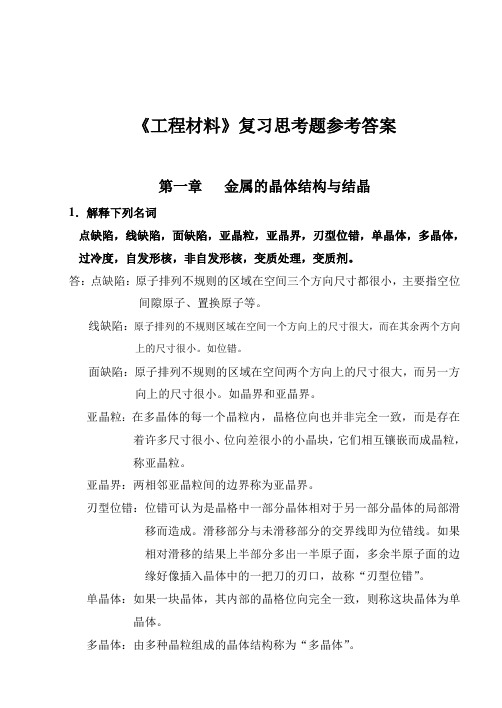 《工程材料》复习思考题参考答案

第一章　金属的晶体结构与结晶

1．解释下列名词

点缺陷，线缺陷，面缺陷，亚晶粒，亚晶界，刃型位错，单晶体，多晶体，过冷度，自发形核，非自发形核，变质处理，变质剂。

答：点缺陷：原子排列不规则的区域在空间三个方向尺寸都很小，主要指空位间隙原子、置换原子等。

线缺陷：原子排列的不规则区域在空间一个方向上的尺寸很大，而在其余两个方向上的尺寸很小。如位错。

面缺陷：原子排列不规则的区域在空间两个方向上的尺寸很大，而另一方向上的尺寸很小。如晶界和亚晶界。

亚晶粒：在多晶体的每一个晶粒内，晶格位向也并非完全一致，而是存在着许多尺寸很小、位向差很小的小晶块，它们相互镶嵌而成晶粒，称亚晶粒。

亚晶界：两相邻亚晶粒间的边界称为亚晶界。

刃型位错：位错可认为是晶格中一部分晶体相对于另一部分晶体的局部滑移而造成。滑移部分与未滑移部分的交界线即为位错线。如果相对滑移的结果上半部分多出一半原子面，多余半原子面的边缘好像插入晶体中的一把刀的刃口，故称“刃型位错”。

单晶体：如果一块晶体，其内部的晶格位向完全一致，则称这块晶体为单晶体。

多晶体：由多种晶粒组成的晶体结构称为“多晶体”。